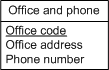 Office and phone

Office code
Office address
Phone number